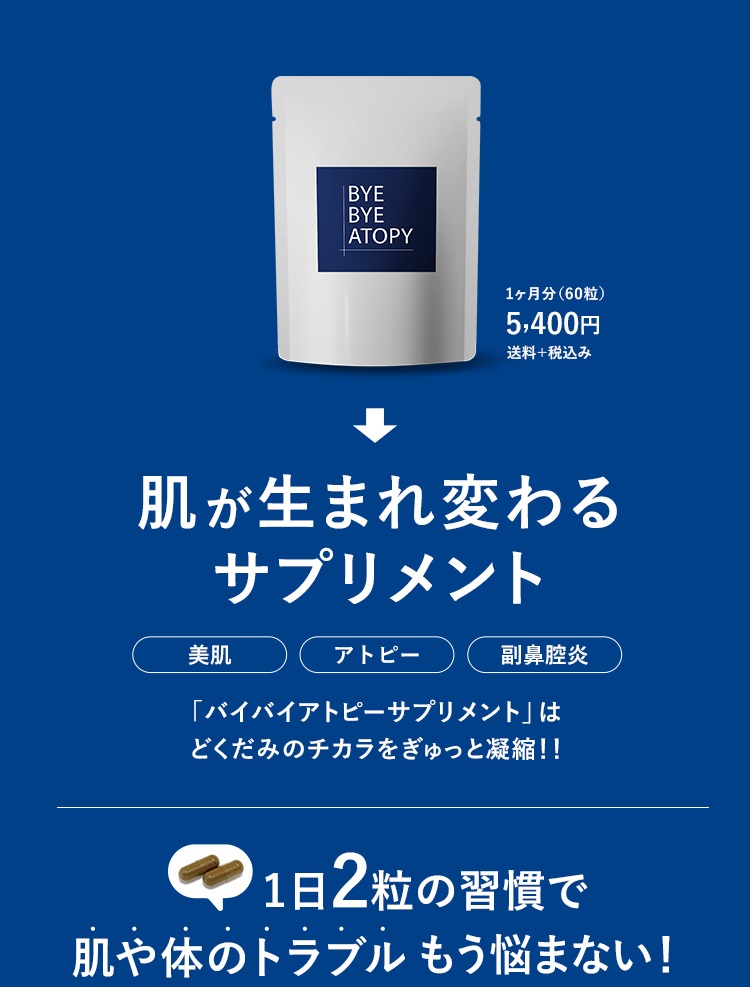 BYE
BYE
ATOPY

1ヶ月分（60粒）
5,400円
送料+税込み

肌が生まれ変わる
サプリメント

美肌
アトピー
副鼻腔炎

「バイバイアトピーサプリメント」は
どくだみのチカラをぎゅっと凝縮!!

1日2粒の習慣で
肌や体のトラブル もう悩まない!